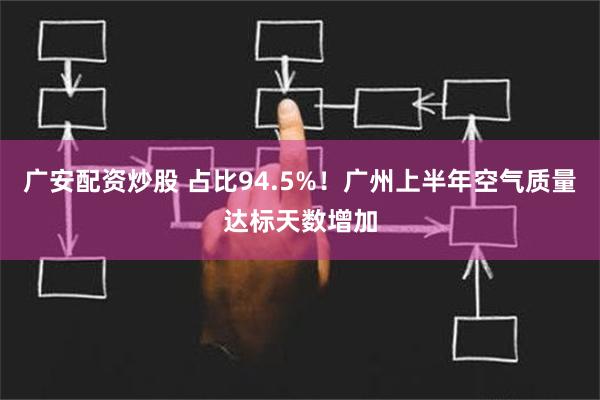 广安配资炒股 占比94.5%！广州上半年空气质量达标天数增加